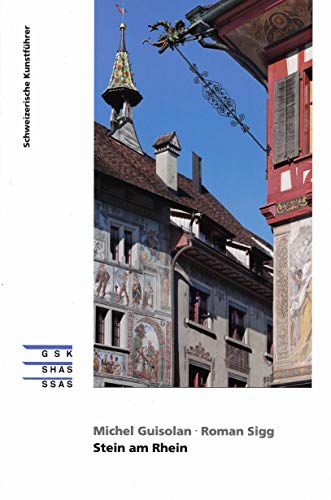 Schweizerische Kunstführer

GSK
SHAS
SSAS

Michel Guisolan · Roman Sigg
Stein am Rhein